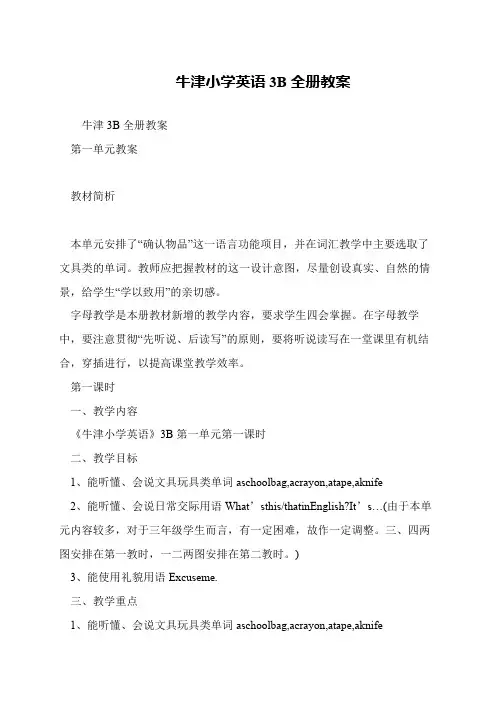 牛津小学英语 3B 全册教案

牛津 3B 全册教案

第一单元教案

教材简析

本单元安排了“确认物品”这一语言功能项目，并在词汇教学中主要选取了文具类的单词。教师应把握教材的这一设计意图，尽量创设真实、自然的情景，给学生“学以致用”的亲切感。

字母教学是本册教材新增的教学内容，要求学生四会掌握。在字母教学中，要注意贯彻“先听说、后读写”的原则，要将听说读写在一堂课里有机结合，穿插进行，以提高课堂教学效率。

第一课时

一、教学内容

《牛津小学英语》3B 第一单元第一课时

二、教学目标

1、能听懂、会说文具玩具类单词 aschoolbag,acrayon,atape,aknife

2、能听懂、会说日常交际用语 What’sthis/thatinEnglish?It’s…(由于本单元内容较多，对于三年级学生而言，有一定困难，故作一定调整。三、四两图安排在第一教时，一二两图安排在第二教时。)

3、能使用礼貌用语 Excuseme.

三、教学重点

1、能听懂、会说文具玩具类单词 aschoolbag,acrayon,atape,aknife